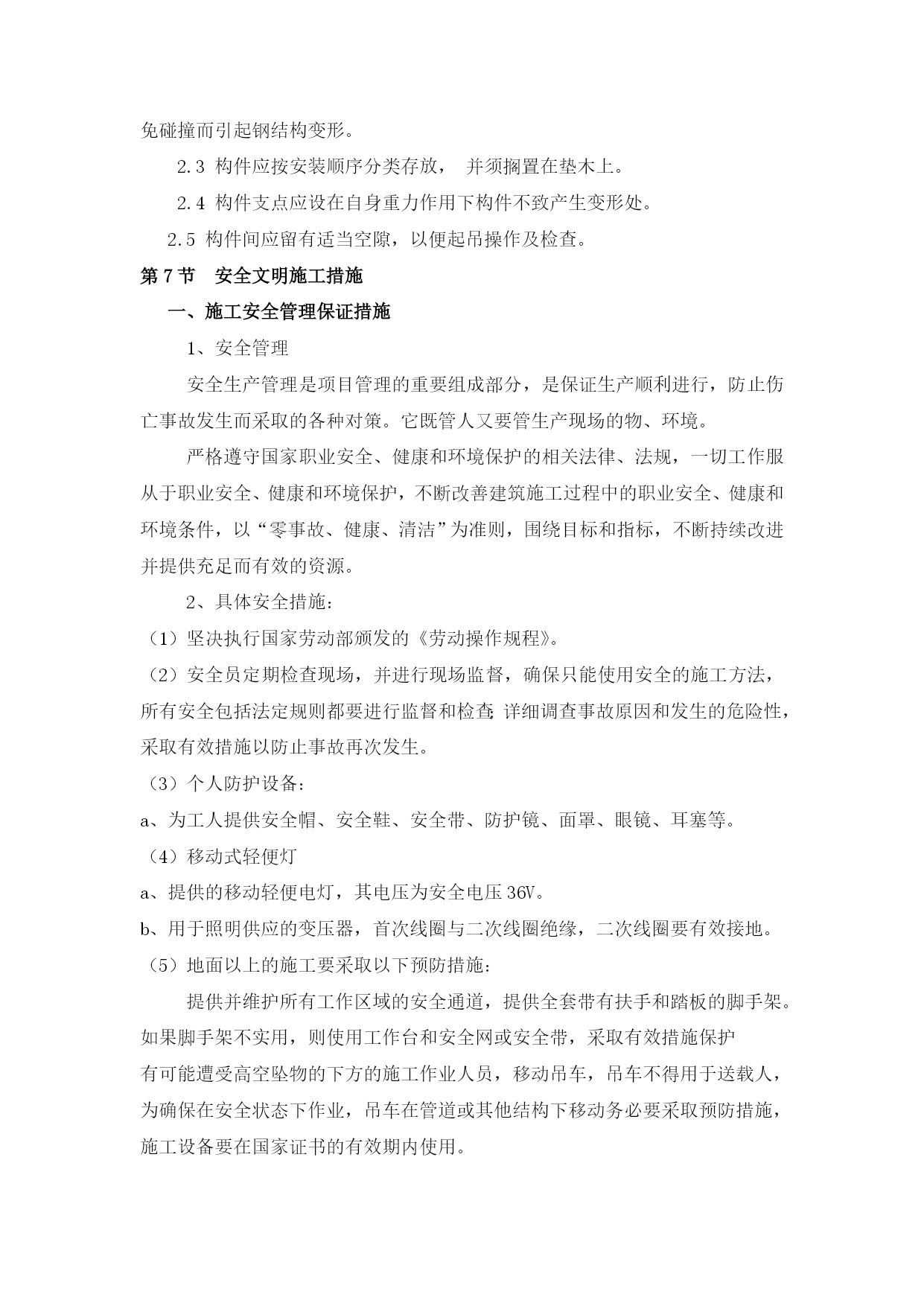 免碰撞而引起钢结构变形。

2.3 构件应按安装顺序分类存放， 并须搁置在垫木上。

2.4 构件支点应设在自身重力作用下构件不致产生变形处。

2.5 构件间应留有适当空隙，以便起吊操作及检查。

第 7 节 安全文明施工措施

一、施工安全管理保证措施

1、安全管理

安全生产管理是项目管理的重要组成部分，是保证生产顺利进行，防止伤亡事故发生而采取的各种对策。它既管人又要管生产现场的物、环境。

严格遵守国家职业安全、健康和环境保护的相关法律、法规，一切工作服从于职业安全、健康和环境保护，不断改善建筑施工过程中的职业安全、健康和环境条件，以“零事故、健康、清洁”为准则，围绕目标和指标，不断持续改进并提供充足而有效的资源。

2、具体安全措施:

（1）坚决执行国家劳动部颁发的《劳动操作规程》。

（2）安全员定期检查现场，并进行现场监督，确保只能使用安全的施工方法，所有安全包括法定规则都要进行监督和检查; 详细调查事故原因和发生的危险性，采取有效措施以防止事故再次发生。

（3）个人防护设备:

a、为工人提供安全帽、安全鞋、安全带、防护镜、面罩、眼镜、耳塞等。

（4）移动式轻便灯

a、提供的移动轻便电灯，其电压为安全电压 36V。

b、用于照明供应的变压器，首次线圈与二次线圈绝缘，二次线圈要有效接地。

（5）地面以上的施工要采取以下预防措施:

提供并维护所有工作区域的安全通道，提供全套带有扶手和踏板的脚手架。如果脚手架不实用，则使用工作台和安全网或安全带，采取有效措施保护有可能遭受高空坠物的下方的施工作业人员，移动吊车，吊车不得用于送载人，为确保在安全状态下作业，吊车在管道或其他结构下移动务必要采取预防措施，施工设备要在国家证书的有效期内使用。